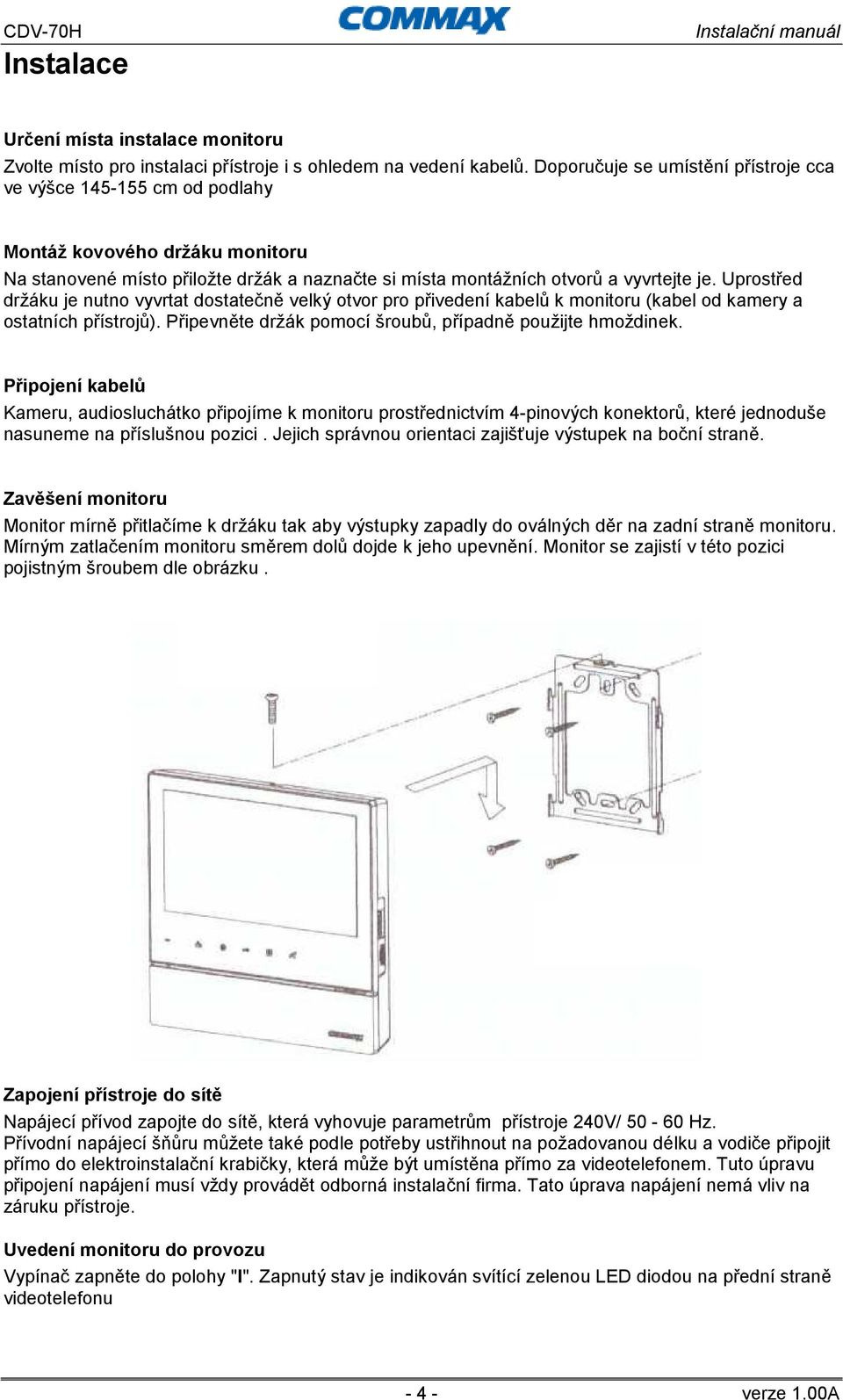 CDV-70H COMMAX Instalační manuál

Instalace

Určení místa instalace monitoru
Zvolte místo pro instalaci přístroje i s ohledem na vedení kabelů. Doporučuje se umístění přístroje cca ve výšce 145-155 cm od podlahy

Montáž kovového držáku monitoru
Na stanovené místo přiložte držák a naznačte si místa montážních otvorů a vyvrtejte je. Uprostřed držáku je nutno vyvrtat dostatečně velký otvor pro přivedení kabelů k monitoru (kabel od kamery a ostatních přístrojů). Připevněte držák pomocí šroubů, případně použijte hmoždinek.

Připojení kabelů
Kameru, audiosluchátko připojíme k monitoru prostřednictvím 4-pinových konektorů, které jednoduše nasuneme na příslušnou pozici . Jejich správnou orientaci zajišťuje výstupek na boční straně.

Zavěšení monitoru
Monitor mírně přitlačíme k držáku tak aby výstupky zapadly do oválných děr na zadní straně monitoru. Mírným zatlačením monitoru směrem dolů dojde k jeho upevnění. Monitor se zajistí v této pozici pojistným šroubem dle obrázku .

COMMAX

Zapojení přístroje do sítě
Napájecí přívod zapojte do sítě, která vyhovuje parametrům přístroje 240V/ 50 - 60 Hz.
Přívodní napájecí šňůru můžete také podle potřeby ustřihnout na požadovanou délku a vodiče připojit přímo do elektroinstalační krabičky, která může být umístěna přímo za videotelefonem. Tuto úpravu připojení napájení musí vždy provádět odborná instalační firma. Tato úprava napájení nemá vliv na záruku přístroje.

Uvedení monitoru do provozu
Vypínač zapněte do polohy "I". Zapnutý stav je indikován svítící zelenou LED diodou na přední straně videotelefonu

- 4 - verze 1.00A